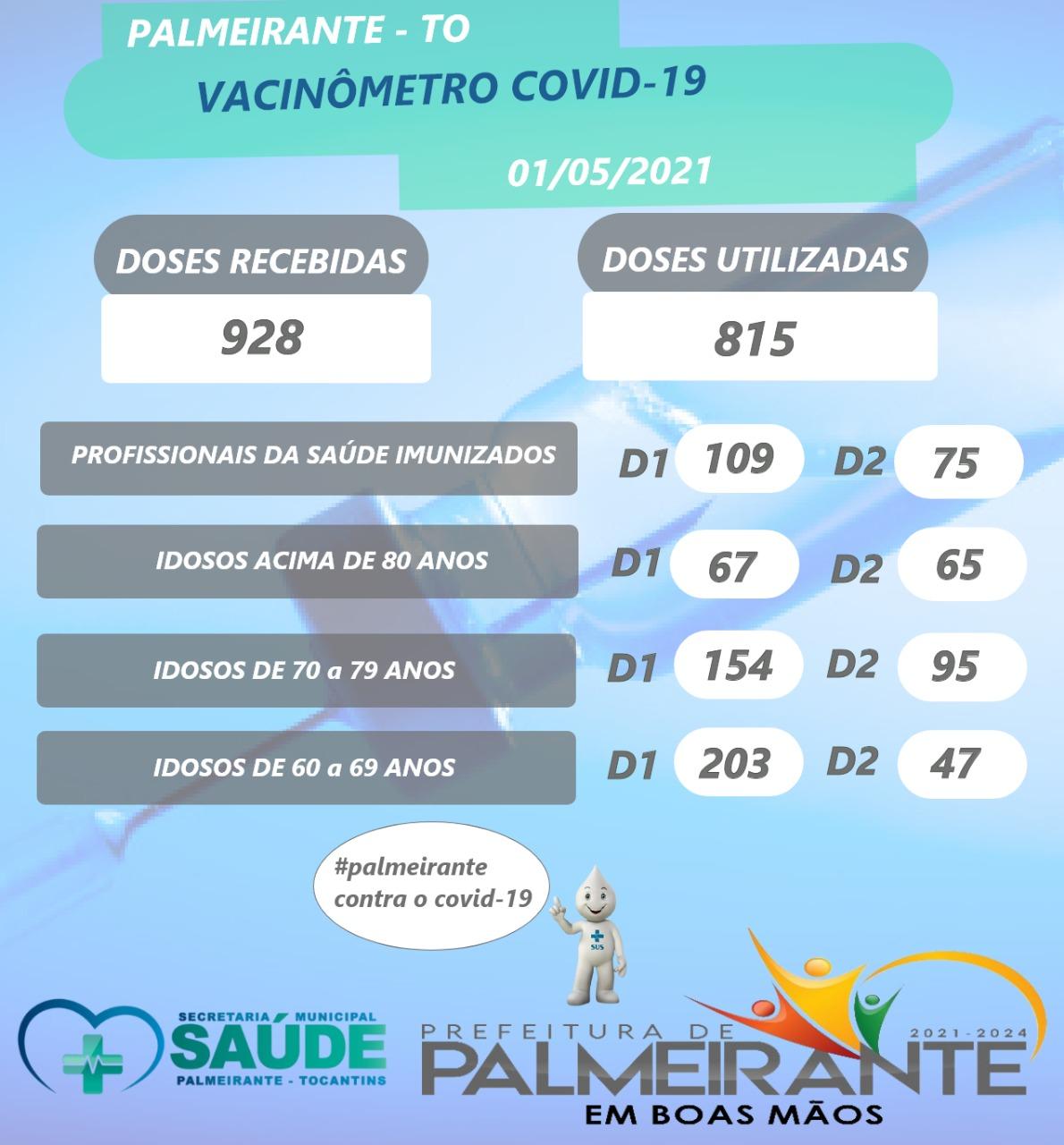 PALMEIRANTE - TO

VACINÔMETRO COVID-19

01/05/2021

DOSES RECEBIDAS

928

DOSES UTILIZADAS

815

PROFISSIONAIS DA SAÚDE IMUNIZADOS D1 109 D2 75

IDOSOS ACIMA DE 80 ANOS D1 67 D2 65

IDOSOS DE 70 a 79 ANOS D1 154 D2 95

IDOSOS DE 60 a 69 ANOS D1 203 D2 47

#palmeirante contra o covid-19

SUS

SECRETARIA MUNICIPAL SAÚDE PALMEIRANTE - TOCANTINS

PREFEITURA DE PALMEIRANTE 2021-2024

EM BOAS MÃOS